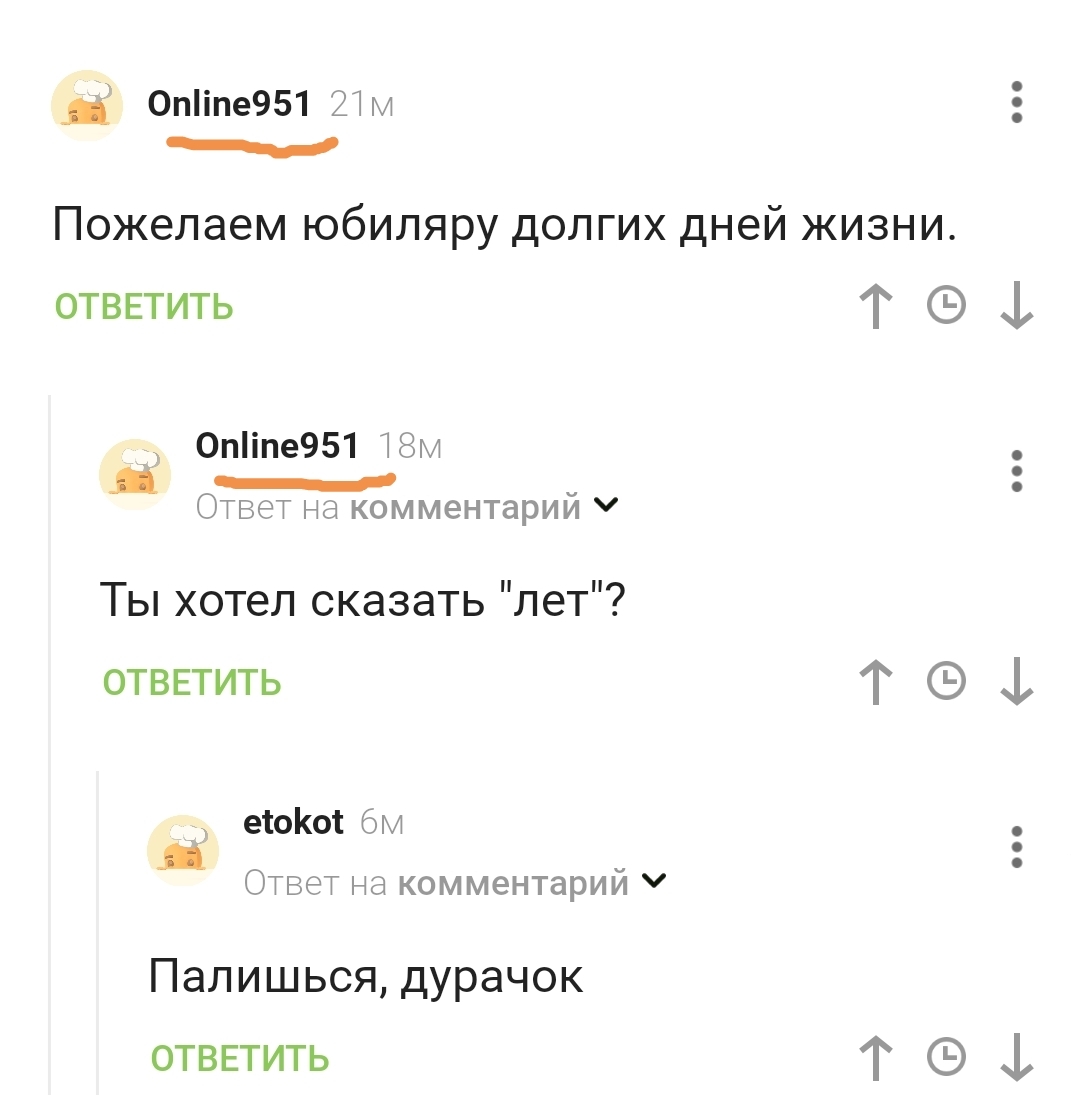 Online951 21м

Пожелаем юбиляру долгих дней жизни.

ОТВЕТИТЬ

Online951 18м
Ответ на комментарий

Ты хотел сказать "лет"?

ОТВЕТИТЬ

etokot 6м
Ответ на комментарий

Палишься, дурачок

ОТВЕТИТЬ